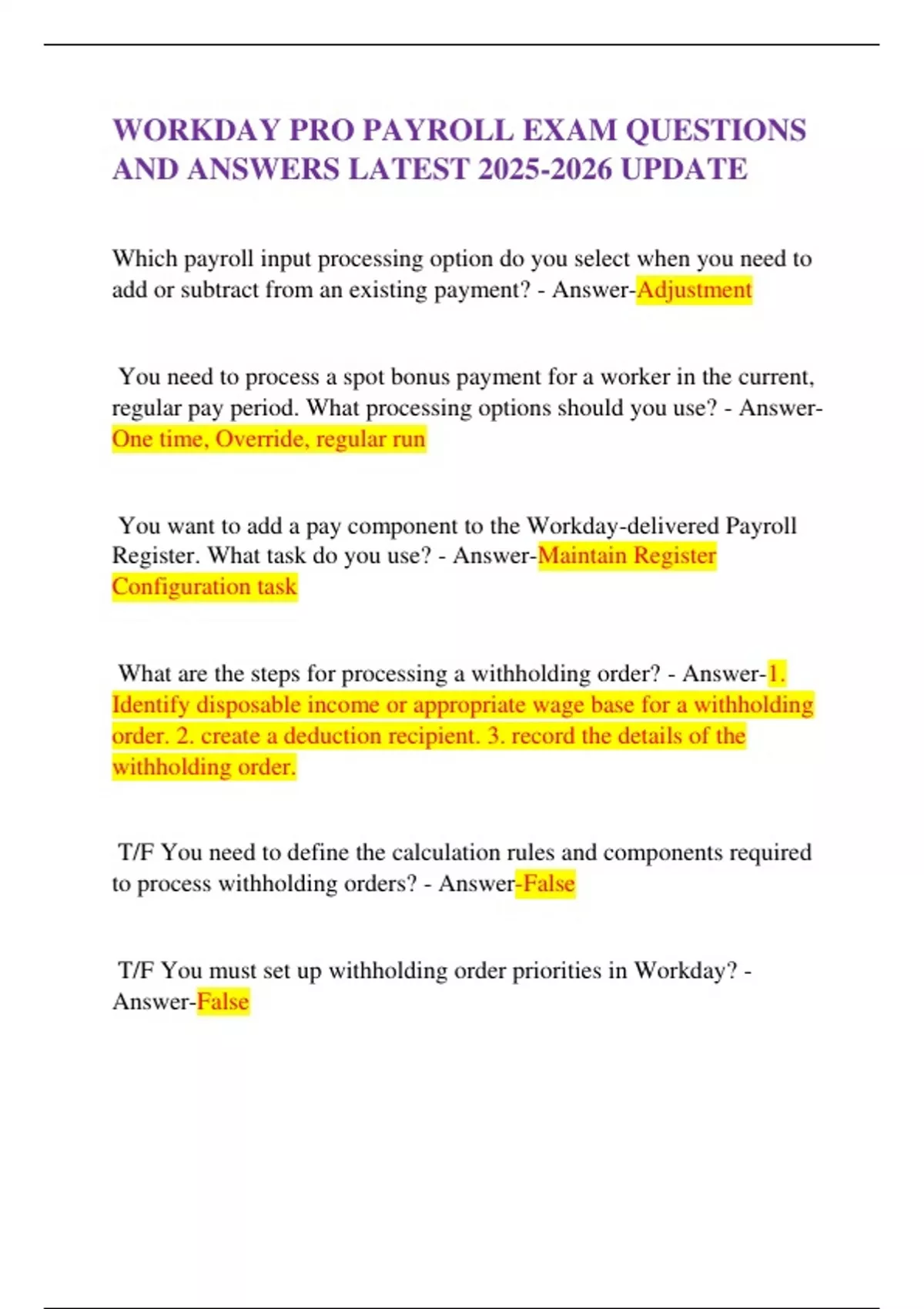 WORKDAY PRO PAYROLL EXAM QUESTIONS AND ANSWERS LATEST 2025-2026 UPDATE

Which payroll input processing option do you select when you need to add or subtract from an existing payment? - Answer-Adjustment

You need to process a spot bonus payment for a worker in the current, regular pay period. What processing options should you use? - Answer-One time, Override, regular run

You want to add a pay component to the Workday-delivered Payroll Register. What task do you use? - Answer-Maintain Register Configuration task

What are the steps for processing a withholding order? - Answer-1. Identify disposable income or appropriate wage base for a withholding order. 2. create a deduction recipient. 3. record the details of the withholding order.

T/F You need to define the calculation rules and components required to process withholding orders? - Answer-False

T/F You must set up withholding order priorities in Workday? - Answer-False